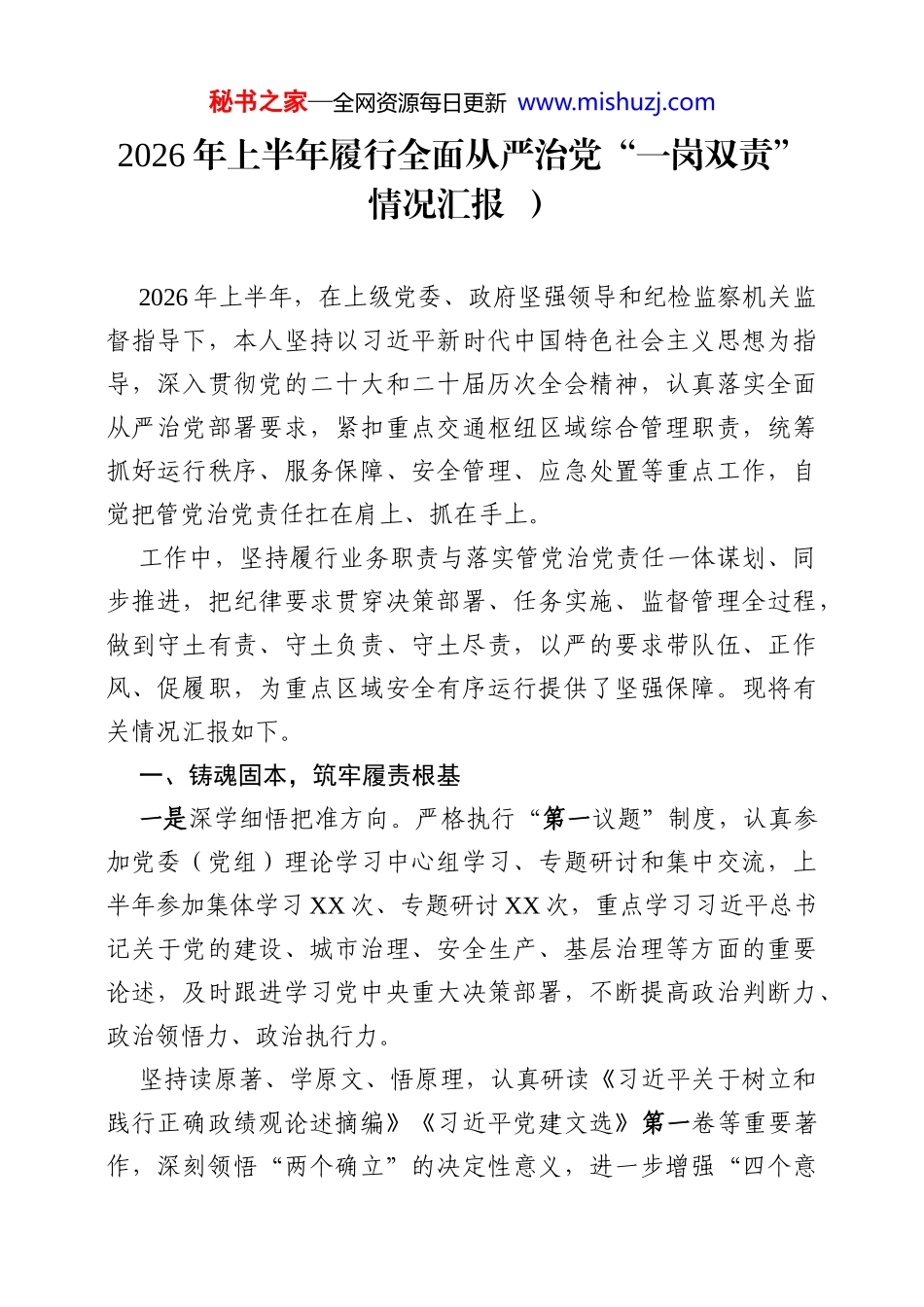 秘书之家—全网资源每日更新 www.mishuzj.com

2026年上半年履行全面从严治党“一岗双责”情况汇报 ）

2026年上半年，在上级党委、政府坚强领导和纪检监察机关监督指导下，本人坚持以习近平新时代中国特色社会主义思想为指导，深入贯彻党的二十大和二十届历次全会精神，认真落实全面从严治党部署要求，紧扣重点交通枢纽区域综合管理职责，统筹抓好运行秩序、服务保障、安全管理、应急处置等重点工作，自觉把管党治党责任扛在肩上、抓在手上。

工作中，坚持履行业务职责与落实管党治党责任一体谋划、同步推进，把纪律要求贯穿决策部署、任务实施、监督管理全过程，做到守土有责、守土负责、守土尽责，以严的要求带队伍、正作风、促履职，为重点区域安全有序运行提供了坚强保障。现将有关情况汇报如下。

一、铸魂固本，筑牢履责根基

一是深学细悟把准方向。严格执行“第一议题”制度，认真参加党委（党组）理论学习中心组学习、专题研讨和集中交流，上半年参加集体学习XX次、专题研讨XX次，重点学习习近平总书记关于党的建设、城市治理、安全生产、基层治理等方面的重要论述，及时跟进学习党中央重大决策部署，不断提高政治判断力、政治领悟力、政治执行力。

坚持读原著、学原文、悟原理，认真研读《习近平关于树立和践行正确政绩观论述摘编》《习近平党建文选》第一卷等重要著作，深刻领悟“两个确立”的决定性意义，进一步增强“四个意